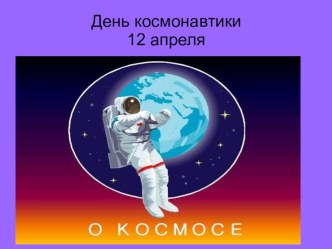 День космонавтики
12 апреля

О КОСМОСЕ